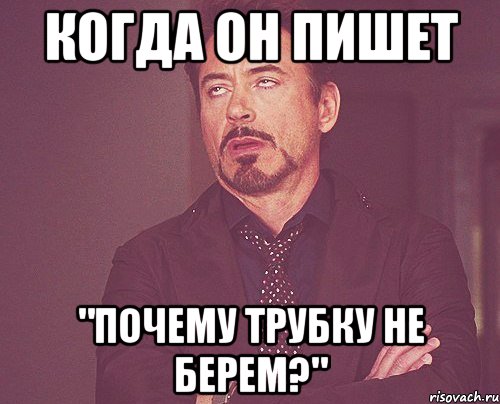 КОГДА ОН ПИШЕТ

"ПОЧЕМУ ТРУБКУ НЕ БЕРЕМ?"

risovach.ru